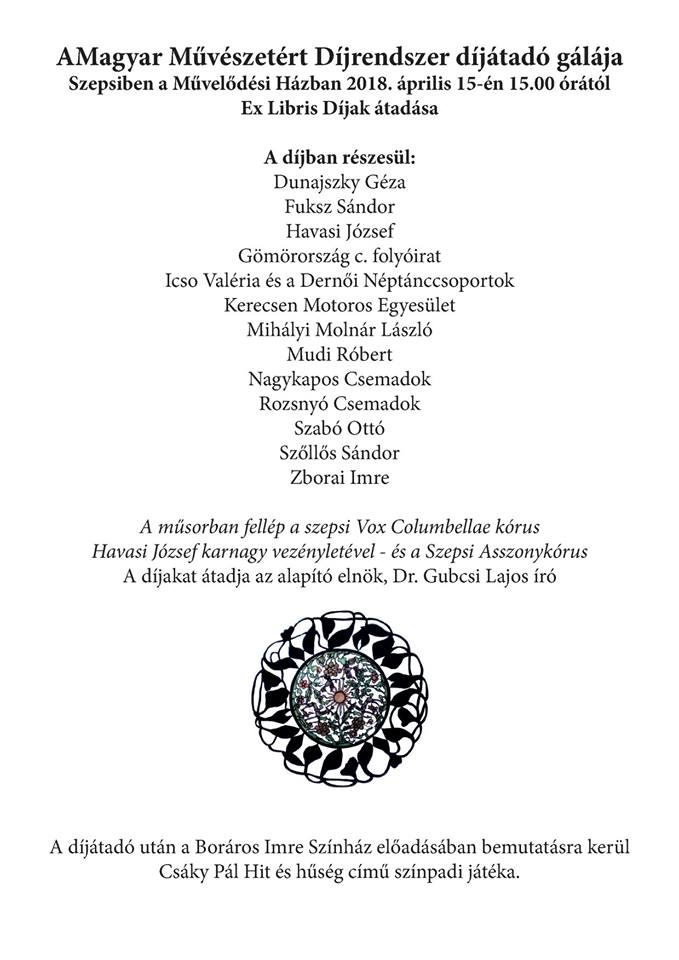 AMagyar Művészetért Díjrendszer díjátadó gálája
Szepsiben a Művelődési Házban 2018. április 15-én 15.00 órától
Ex Libris Díjak átadása

A díjban részesül:
Dunajszky Géza
Fuksz Sándor
Havasi József
Gömörország c. folyóirat
Icso Valéria és a Dernői Néptánccsoportok
Kerecsen Motoros Egyesület
Mihályi Molnár László
Mudi Róbert
Nagykapos Csemadok
Rozsnyó Csemadok
Szabó Ottó
Szőllős Sándor
Zborai Imre

A műsorban fellép a szepsi Vox Columbellae kórus
Havasi József karnagy vezényletével - és a Szepsi Asszonykórus
A díjakat átadja az alapító elnök, Dr. Gubcsi Lajos író

A díjátadó után a Boráros Imre Színház előadásában bemutatásra kerül
Csáky Pál Hit és hűség című színpadi játéka.